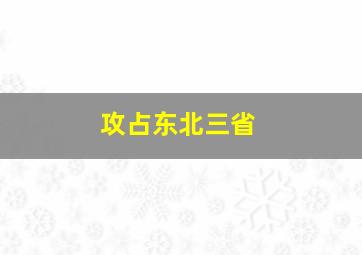 攻占东北三省